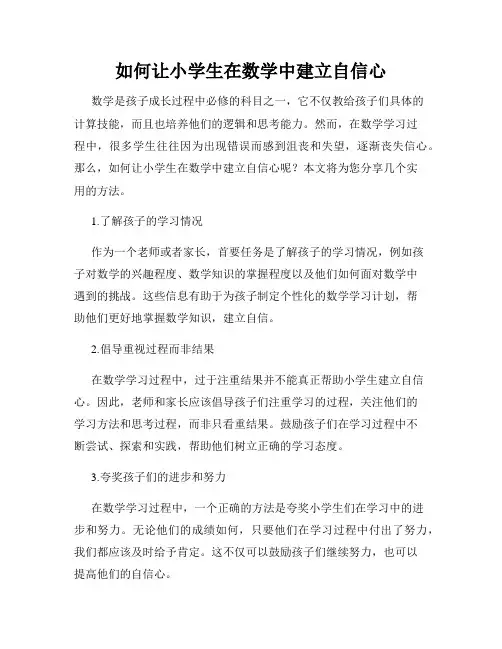 如何让小学生在数学中建立自信心

数学是孩子成长过程中必修的科目之一，它不仅教给孩子们具体的计算技能，而且也培养他们的逻辑和思考能力。然而，在数学学习过程中，很多学生往往因为出现错误而感到沮丧和失望，逐渐丧失信心。那么，如何让小学生在数学中建立自信心呢？本文将为您分享几个实用的方法。

1.了解孩子的学习情况

作为一个老师或者家长，首要任务是了解孩子的学习情况，例如孩子对数学的兴趣程度、数学知识的掌握程度以及他们如何面对数学中遇到的挑战。这些信息有助于为孩子制定个性化的数学学习计划，帮助他们更好地掌握数学知识，建立自信。

2.倡导重视过程而非结果

在数学学习过程中，过于注重结果并不能真正帮助小学生建立自信心。因此，老师和家长应该倡导孩子们注重学习的过程，关注他们的学习方法和思考过程，而非只看重结果。鼓励孩子们在学习过程中不断尝试、探索和实践，帮助他们树立正确的学习态度。

3.夸奖孩子们的进步和努力

在数学学习过程中，一个正确的方法是夸奖小学生们在学习中的进步和努力。无论他们的成绩如何，只要他们在学习过程中付出了努力，我们都应该及时给予肯定。这不仅可以鼓励孩子们继续努力，也可以提高他们的自信心。